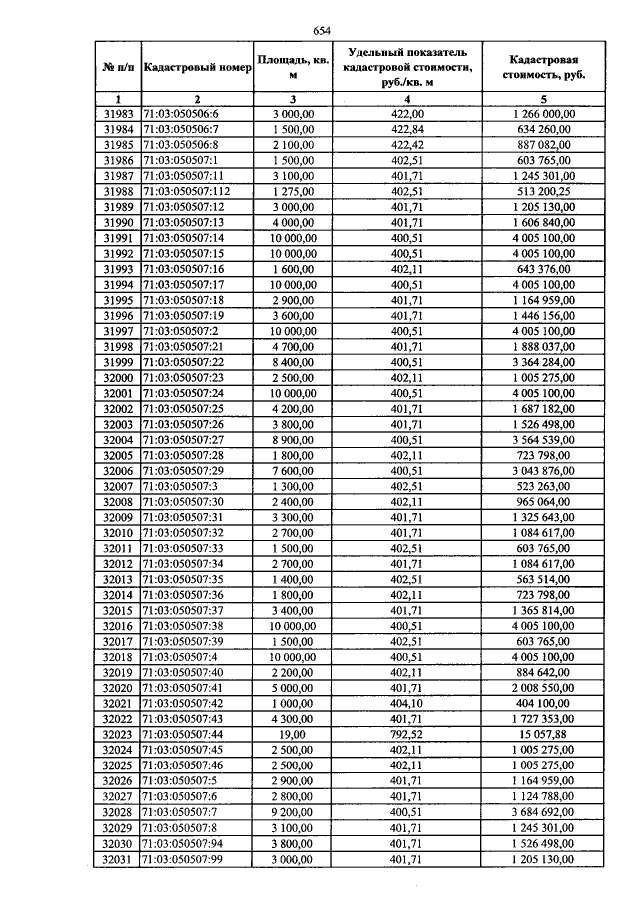 654

| № п/п | Кадастровый номер | Площадь, кв. м | Удельный показатель кадастровой стоимости, руб./кв. м | Кадастровая стоимость, руб. |
|---|---|---|---|---|
| 1 | 2 | 3 | 4 | 5 |
| 31983 | 71:03:050506:6 | 3 000,00 | 422,00 | 1 266 000,00 |
| 31984 | 71:03:050506:7 | 1 500,00 | 422,84 | 634 260,00 |
| 31985 | 71:03:050506:8 | 2 100,00 | 422,42 | 887 082,00 |
| 31986 | 71:03:050507:1 | 1 500,00 | 402,51 | 603 765,00 |
| 31987 | 71:03:050507:11 | 3 100,00 | 401,71 | 1 245 301,00 |
| 31988 | 71:03:050507:112 | 1 275,00 | 402,51 | 513 200,25 |
| 31989 | 71:03:050507:12 | 3 000,00 | 401,71 | 1 205 130,00 |
| 31990 | 71:03:050507:13 | 4 000,00 | 401,71 | 1 606 840,00 |
| 31991 | 71:03:050507:14 | 10 000,00 | 400,51 | 4 005 100,00 |
| 31992 | 71:03:050507:15 | 10 000,00 | 400,51 | 4 005 100,00 |
| 31993 | 71:03:050507:16 | 1 600,00 | 402,11 | 643 376,00 |
| 31994 | 71:03:050507:17 | 10 000,00 | 400,51 | 4 005 100,00 |
| 31995 | 71:03:050507:18 | 2 900,00 | 401,71 | 1 164 959,00 |
| 31996 | 71:03:050507:19 | 3 600,00 | 401,71 | 1 446 156,00 |
| 31997 | 71:03:050507:2 | 10 000,00 | 400,51 | 4 005 100,00 |
| 31998 | 71:03:050507:21 | 4 700,00 | 401,71 | 1 888 037,00 |
| 31999 | 71:03:050507:22 | 8 400,00 | 400,51 | 3 364 284,00 |
| 32000 | 71:03:050507:23 | 2 500,00 | 402,11 | 1 005 275,00 |
| 32001 | 71:03:050507:24 | 10 000,00 | 400,51 | 4 005 100,00 |
| 32002 | 71:03:050507:25 | 4 200,00 | 401,71 | 1 687 182,00 |
| 32003 | 71:03:050507:26 | 3 800,00 | 401,71 | 1 526 498,00 |
| 32004 | 71:03:050507:27 | 8 900,00 | 400,51 | 3 564 539,00 |
| 32005 | 71:03:050507:28 | 1 800,00 | 402,11 | 723 798,00 |
| 32006 | 71:03:050507:29 | 7 600,00 | 400,51 | 3 043 876,00 |
| 32007 | 71:03:050507:3 | 1 300,00 | 402,51 | 523 263,00 |
| 32008 | 71:03:050507:30 | 2 400,00 | 402,11 | 965 064,00 |
| 32009 | 71:03:050507:31 | 3 300,00 | 401,71 | 1 325 643,00 |
| 32010 | 71:03:050507:32 | 2 700,00 | 401,71 | 1 084 617,00 |
| 32011 | 71:03:050507:33 | 1 500,00 | 402,51 | 603 765,00 |
| 32012 | 71:03:050507:34 | 2 700,00 | 401,71 | 1 084 617,00 |
| 32013 | 71:03:050507:35 | 1 400,00 | 402,51 | 563 514,00 |
| 32014 | 71:03:050507:36 | 1 800,00 | 402,11 | 723 798,00 |
| 32015 | 71:03:050507:37 | 3 400,00 | 401,71 | 1 365 814,00 |
| 32016 | 71:03:050507:38 | 10 000,00 | 400,51 | 4 005 100,00 |
| 32017 | 71:03:050507:39 | 1 500,00 | 402,51 | 603 765,00 |
| 32018 | 71:03:050507:4 | 10 000,00 | 400,51 | 4 005 100,00 |
| 32019 | 71:03:050507:40 | 2 200,00 | 402,11 | 884 642,00 |
| 32020 | 71:03:050507:41 | 5 000,00 | 401,71 | 2 008 550,00 |
| 32021 | 71:03:050507:42 | 1 000,00 | 404,10 | 404 100,00 |
| 32022 | 71:03:050507:43 | 4 300,00 | 401,71 | 1 727 353,00 |
| 32023 | 71:03:050507:44 | 19,00 | 792,52 | 15 057,88 |
| 32024 | 71:03:050507:45 | 2 500,00 | 402,11 | 1 005 275,00 |
| 32025 | 71:03:050507:46 | 2 500,00 | 402,11 | 1 005 275,00 |
| 32026 | 71:03:050507:5 | 2 900,00 | 401,71 | 1 164 959,00 |
| 32027 | 71:03:050507:6 | 2 800,00 | 401,71 | 1 124 788,00 |
| 32028 | 71:03:050507:7 | 9 200,00 | 400,51 | 3 684 692,00 |
| 32029 | 71:03:050507:8 | 3 100,00 | 401,71 | 1 245 301,00 |
| 32030 | 71:03:050507:94 | 3 800,00 | 401,71 | 1 526 498,00 |
| 32031 | 71:03:050507:99 | 3 000,00 | 401,71 | 1 205 130,00 |